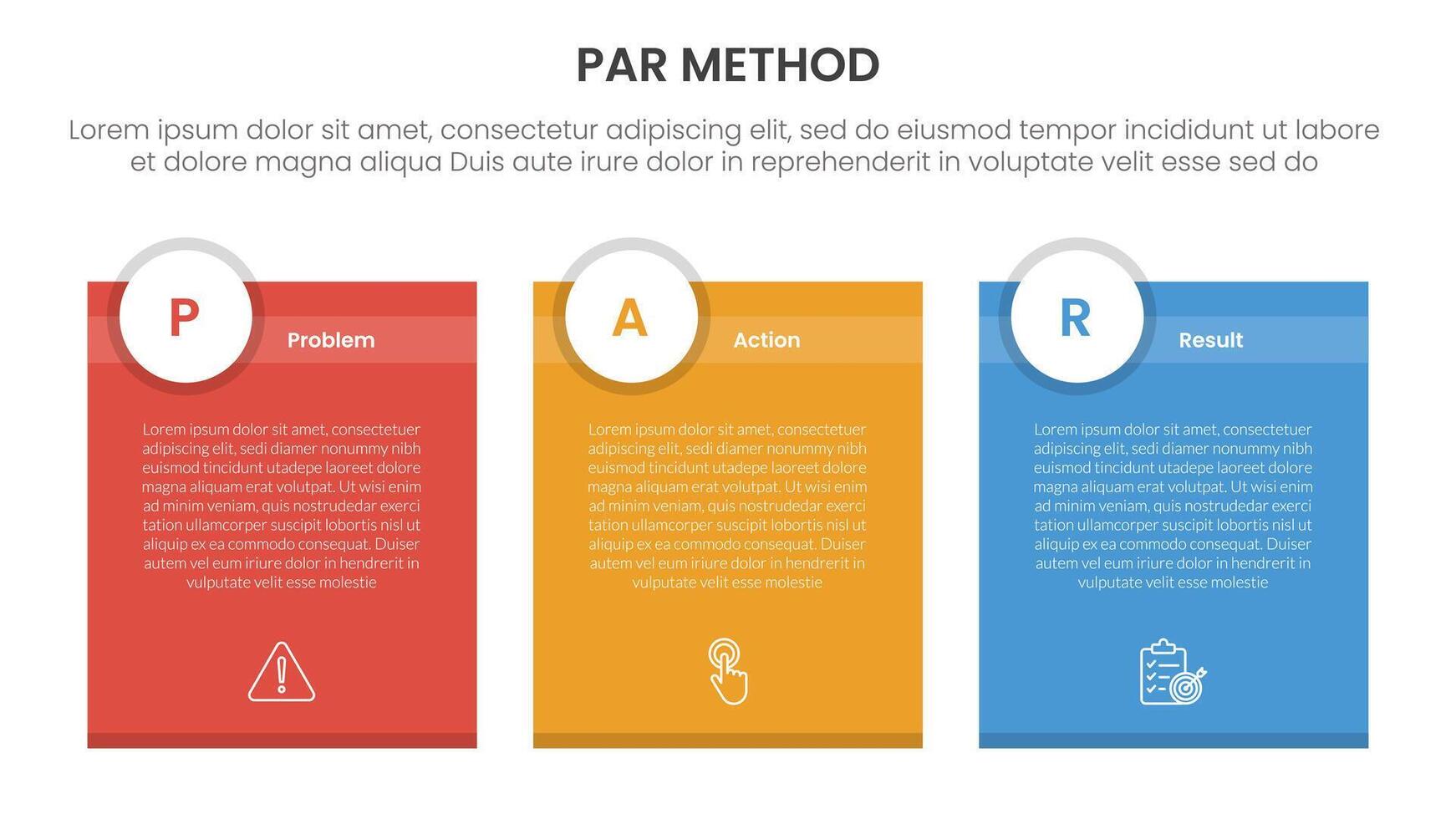 PAR METHOD

Lorem ipsum dolor sit amet, consectetur adipiscing elit, sed do eiusmod tempor incididunt ut labore et dolore magna aliqua Duis aute irure dolor in reprehenderit in voluptate velit esse sed do

P

Problem

Lorem ipsum dolor sit amet, consectetuer adipiscing elit, sedi diamer nonummy nibh euismod tincidunt utadepe laoreet dolore magna aliquam erat volutpat. Ut wisi enim ad minim veniam, quis nostrudedar exerci tation ullamcorper suscipit lobortis nisl ut aliquip ex ea commodo consequat. Duiser autem vel eum iriure dolor in hendrerit in vulputate velit esse molestie

A

Action

Lorem ipsum dolor sit amet, consectetuer adipiscing elit, sedi diamer nonummy nibh euismod tincidunt utadepe laoreet dolore magna aliquam erat volutpat. Ut wisi enim ad minim veniam, quis nostrudedar exerci tation ullamcorper suscipit lobortis nisl ut aliquip ex ea commodo consequat. Duiser autem vel eum iriure dolor in hendrerit in vulputate velit esse molestie

R

Result

Lorem ipsum dolor sit amet, consectetuer adipiscing elit, sedi diamer nonummy nibh euismod tincidunt utadepe laoreet dolore magna aliquam erat volutpat. Ut wisi enim ad minim veniam, quis nostrudedar exerci tation ullamcorper suscipit lobortis nisl ut aliquip ex ea commodo consequat. Duiser autem vel eum iriure dolor in hendrerit in vulputate velit esse molestie